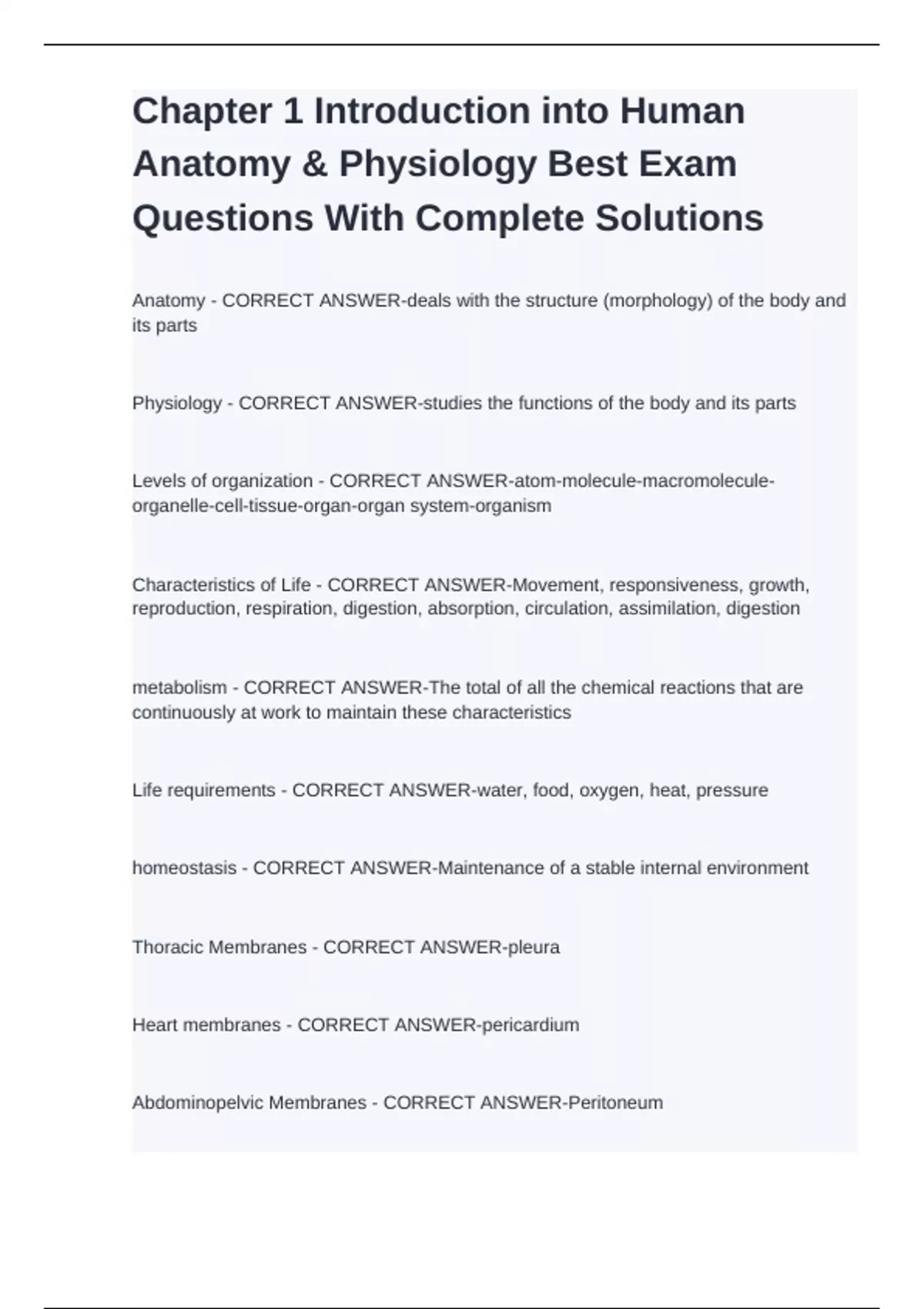 Chapter 1 Introduction into Human Anatomy & Physiology Best Exam Questions With Complete Solutions

Anatomy - CORRECT ANSWER-deals with the structure (morphology) of the body and its parts

Physiology - CORRECT ANSWER-studies the functions of the body and its parts

Levels of organization - CORRECT ANSWER-atom-molecule-macromolecule-organelle-cell-tissue-organ-organ system-organism

Characteristics of Life - CORRECT ANSWER-Movement, responsiveness, growth, reproduction, respiration, digestion, absorption, circulation, assimilation, digestion

metabolism - CORRECT ANSWER-The total of all the chemical reactions that are continuously at work to maintain these characteristics

Life requirements - CORRECT ANSWER-water, food, oxygen, heat, pressure

homeostasis - CORRECT ANSWER-Maintenance of a stable internal environment

Thoracic Membranes - CORRECT ANSWER-pleura

Heart membranes - CORRECT ANSWER-pericardium

Abdominopelvic Membranes - CORRECT ANSWER-Peritoneum